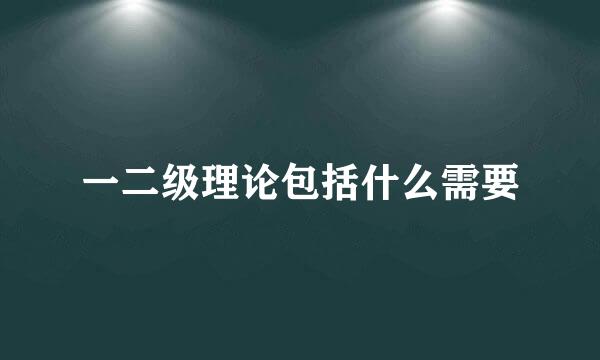 一二级理论包括什么需要